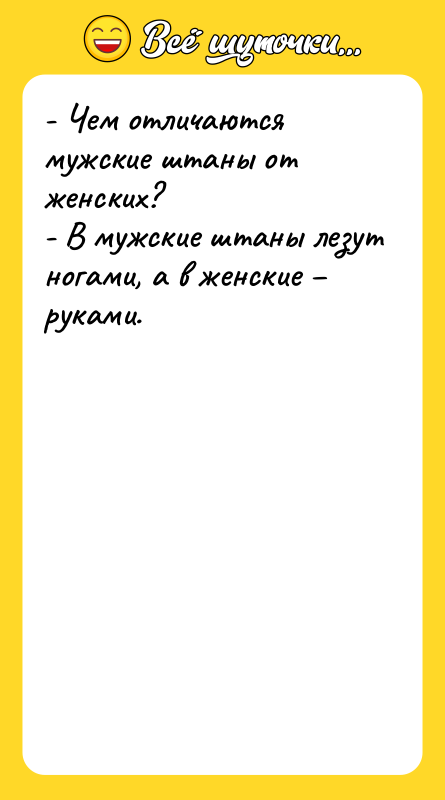 Всё шуточки...

- Чем отличаются мужские штаны от женских?
- В мужские штаны лезут ногами, а в женские – руками.